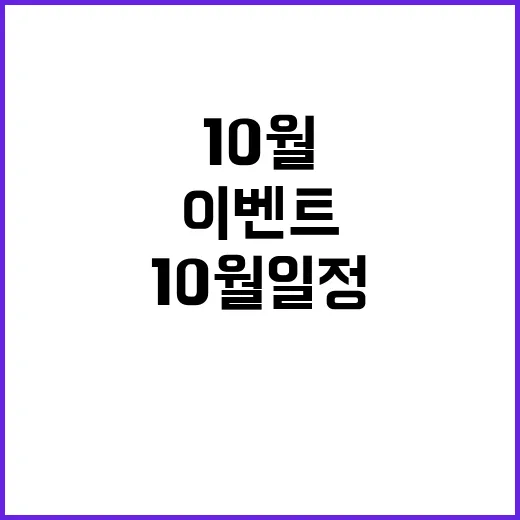 10월
이벤트
10월일정